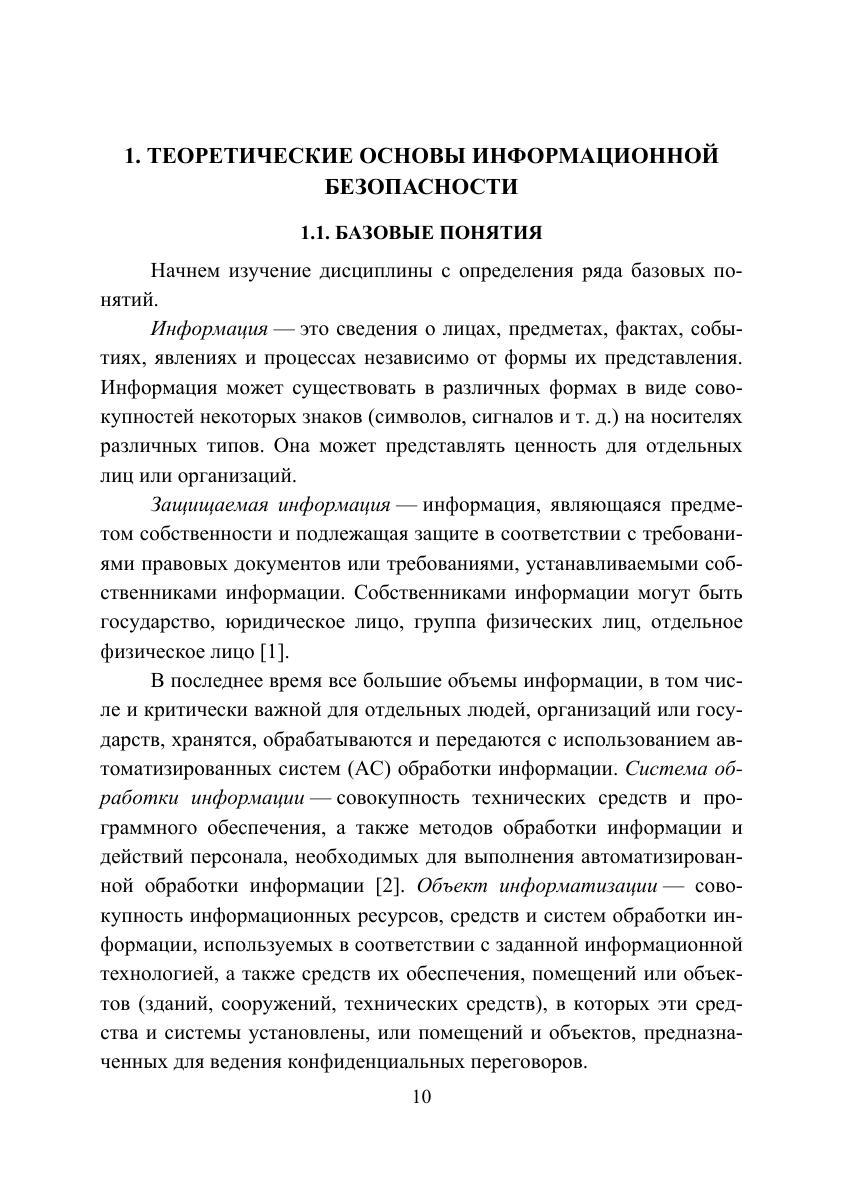 1. ТЕОРЕТИЧЕСКИЕ ОСНОВЫ ИНФОРМАЦИОННОЙ БЕЗОПАСНОСТИ

1.1. БАЗОВЫЕ ПОНЯТИЯ

Начнем изучение дисциплины с определения ряда базовых понятий.

Информация — это сведения о лицах, предметах, фактах, событиях, явлениях и процессах независимо от формы их представления. Информация может существовать в различных формах в виде совокупностей некоторых знаков (символов, сигналов и т. д.) на носителях различных типов. Она может представлять ценность для отдельных лиц или организаций.

Защищаемая информация — информация, являющаяся предметом собственности и подлежащая защите в соответствии с требованиями правовых документов или требованиями, устанавливаемыми собственниками информации. Собственниками информации могут быть государство, юридическое лицо, группа физических лиц, отдельное физическое лицо [1].

В последнее время все большие объемы информации, в том числе и критически важной для отдельных людей, организаций или государств, хранятся, обрабатываются и передаются с использованием автоматизированных систем (АС) обработки информации. Система обработки информации — совокупность технических средств и программного обеспечения, а также методов обработки информации и действий персонала, необходимых для выполнения автоматизированной обработки информации [2]. Объект информатизации — совокупность информационных ресурсов, средств и систем обработки информации, используемых в соответствии с заданной информационной технологией, а также средств их обеспечения, помещений или объектов (зданий, сооружений, технических средств), в которых эти средства и системы установлены, или помещений и объектов, предназначенных для ведения конфиденциальных переговоров.

10